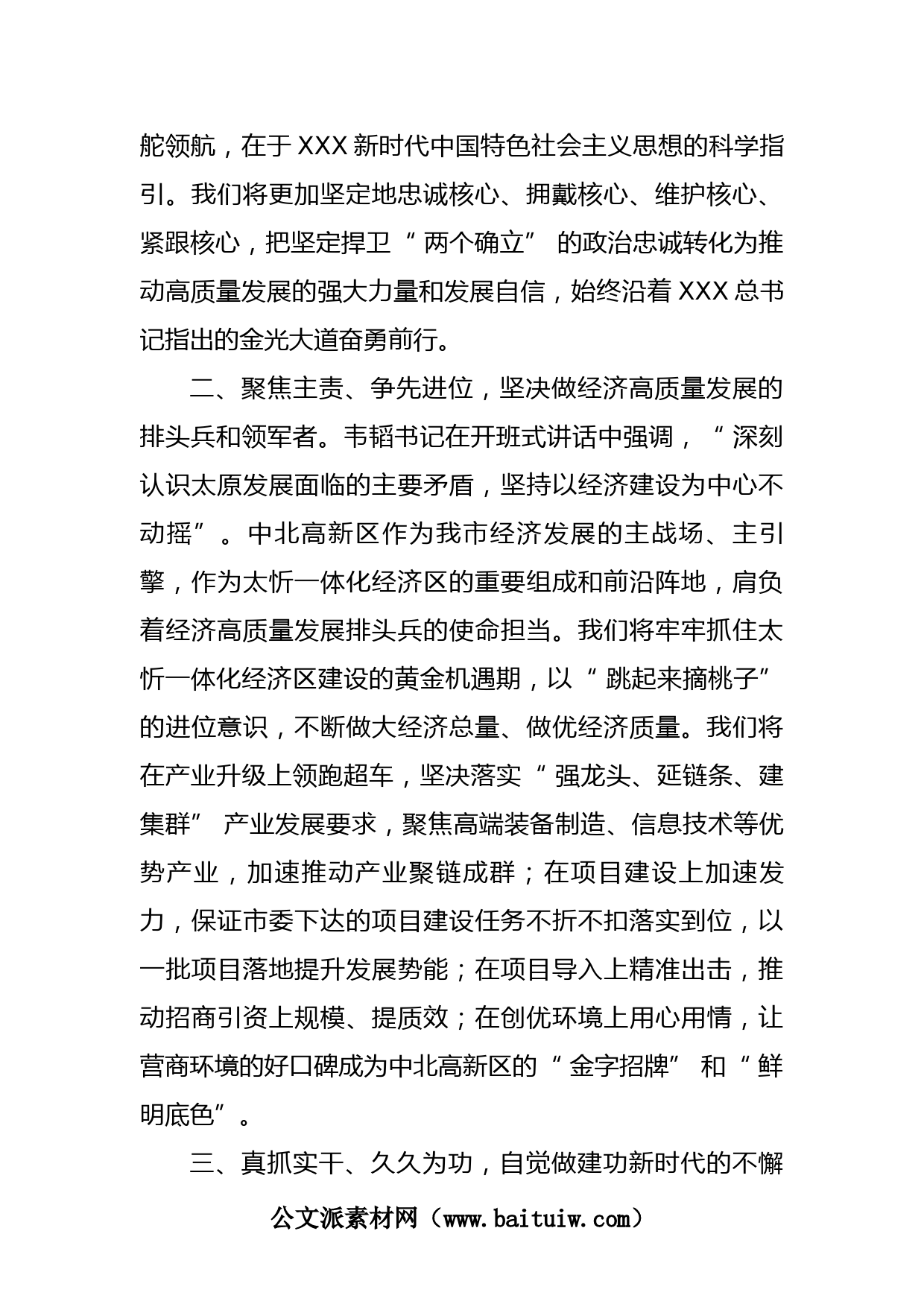 舵领航，在于XXX新时代中国特色社会主义思想的科学指引。我们将更加坚定地忠诚核心、拥戴核心、维护核心、紧跟核心，把坚定捍卫“两个确立”的政治忠诚转化为推动高质量发展的强大力量和发展自信，始终沿着XXX总书记指出的金光大道奋勇前行。

二、聚焦主责、争先进位，坚决做经济高质量发展的排头兵和领军者。韦韬书记在开班式讲话中强调，“深刻认识太原发展面临的主要矛盾，坚持以经济建设为中心不动摇”。中北高新区作为我市经济发展的主战场、主引擎，作为太忻一体化经济区的重要组成和前沿阵地，肩负着经济高质量发展排头兵的使命担当。我们将牢牢抓住太忻一体化经济区建设的黄金机遇期，以“跳起来摘桃子”的进位意识，不断做大经济总量、做优经济质量。我们将在产业升级上领跑超车，坚决落实“强龙头、延链条、建集群”产业发展要求，聚焦高端装备制造、信息技术等优势产业，加速推动产业聚链成群；在项目建设上加速发力，保证市委下达的项目建设任务不折不扣落实到位，以一批项目落地提升发展势能；在项目导入上精准出击，推动招商引资上规模、提质效；在创优环境上用心用情，让营商环境的好口碑成为中北高新区的“金字招牌”和“鲜明底色”。

三、真抓实干、久久为功，自觉做建功新时代的不懈

公文派素材网（www.baituiw.com）